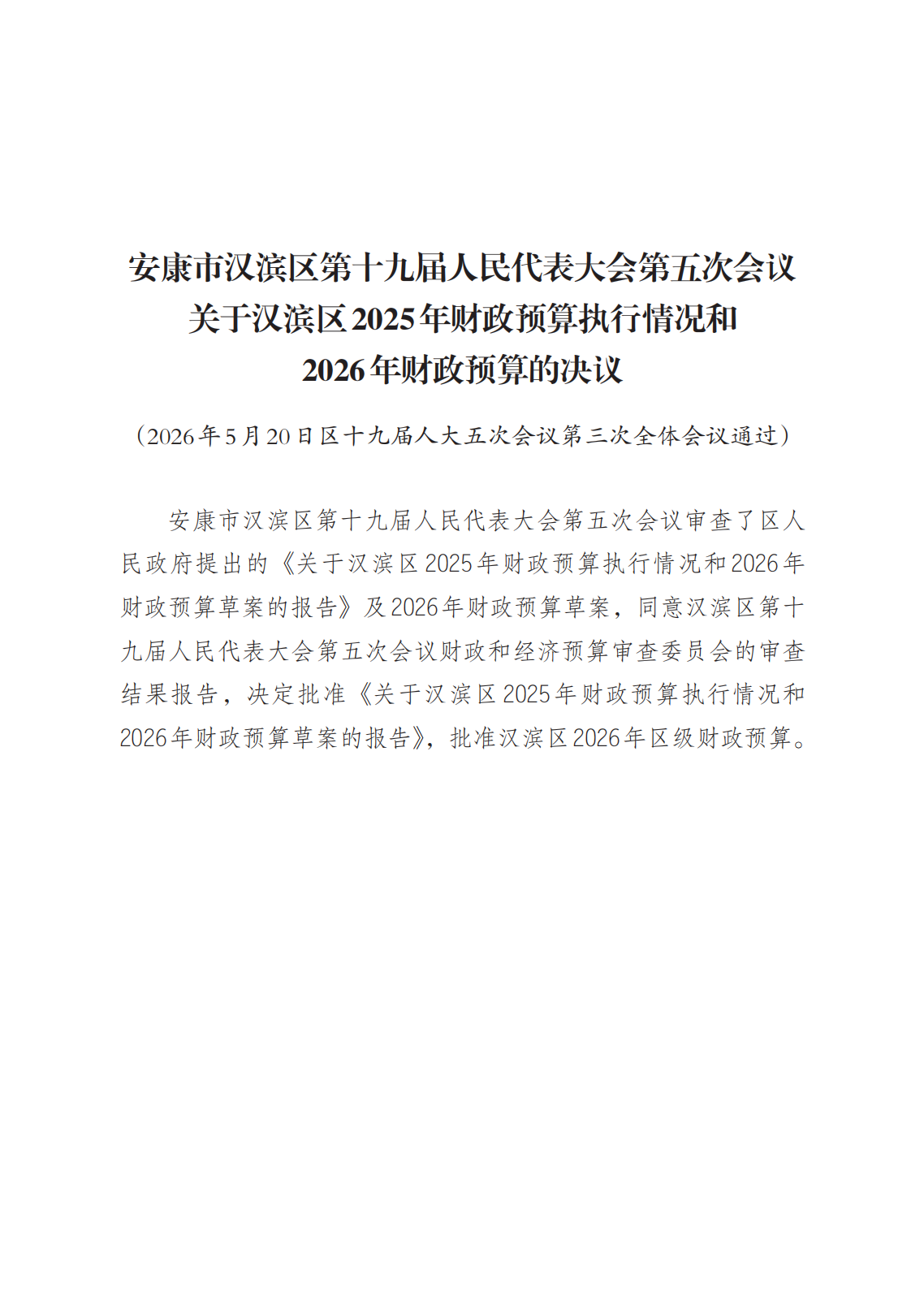 安康市汉滨区第十九届人民代表大会第五次会议
关于汉滨区2025年财政预算执行情况和
2026年财政预算的决议

（2026年5月20日区十九届人大五次会议第三次全体会议通过）

安康市汉滨区第十九届人民代表大会第五次会议审查了区人民政府提出的《关于汉滨区2025年财政预算执行情况和2026年财政预算草案的报告》及2026年财政预算草案，同意汉滨区第十九届人民代表大会第五次会议财政和经济预算审查委员会的审查结果报告，决定批准《关于汉滨区2025年财政预算执行情况和2026年财政预算草案的报告》，批准汉滨区2026年区级财政预算。